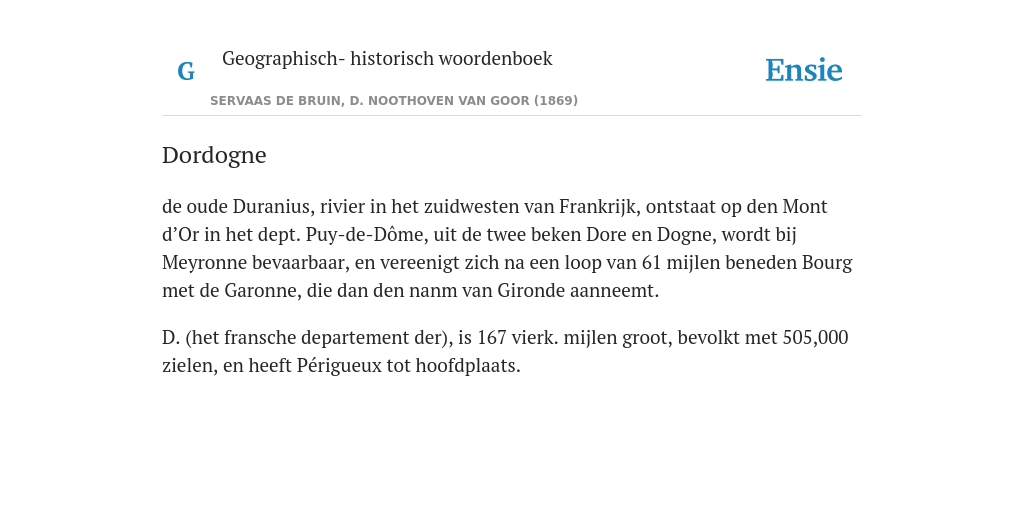 G

Geographisch- historisch woordenboek

SERVAAS DE BRUIN, D. NOOTHOVEN VAN GOOR (1869)

Ensie

Dordogne

de oude Duranius, rivier in het zuidwesten van Frankrijk, ontstaat op den Mont d'Or in het dept. Puy-de-Dôme, uit de twee beken Dore en Dogne, wordt bij Meyronne bevaarbaar, en vereenigt zich na een loop van 61 mijlen beneden Bourg met de Garonne, die dan den nanm van Gironde aanneemt.

D. (het fransche departement der), is 167 vierk. mijlen groot, bevolkt met 505,000 zielen, en heeft Périgueux tot hoofdplaats.